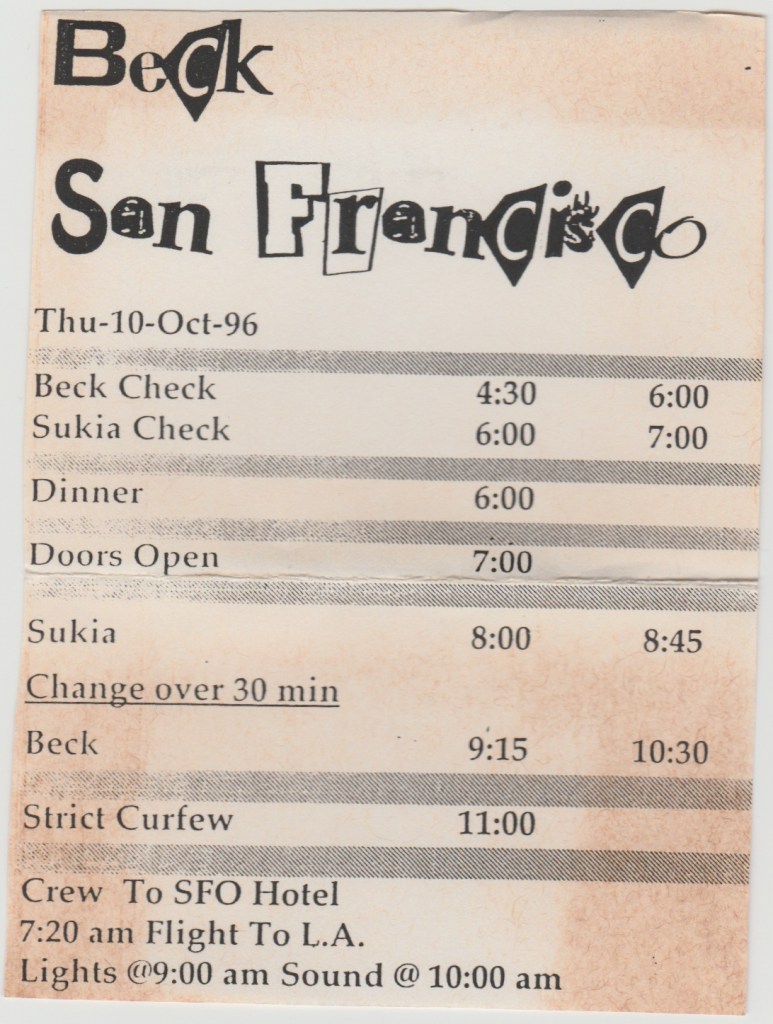 Beck

San Francisco

Thu-10-Oct-96

Beck Check 4:30 6:00
Sukia Check 6:00 7:00

Dinner 6:00

Doors Open 7:00

Sukia 8:00 8:45

Change over 30 min

Beck 9:15 10:30

Strict Curfew 11:00

Crew To SFO Hotel
7:20 am Flight To L.A.
Lights @9:00 am Sound @ 10:00 am